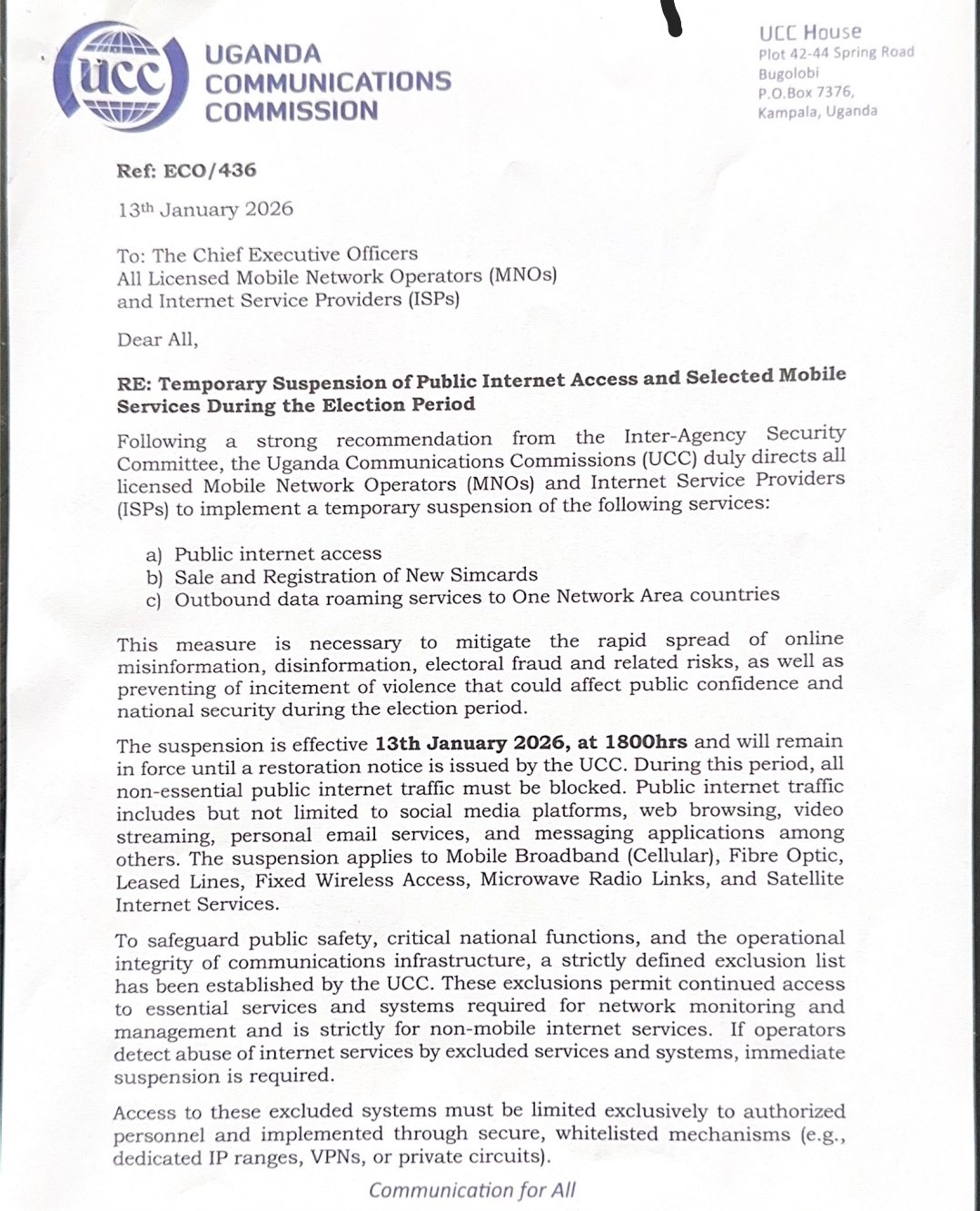 ucc UGANDA COMMUNICATIONS COMMISSION

UCC House
Plot 42-44 Spring Road
Bugolobi
P.O.Box 7376,
Kampala, Uganda

Ref: ECO/436

13th January 2026

To: The Chief Executive Officers
All Licensed Mobile Network Operators (MNOs)
and Internet Service Providers (ISPs)

Dear All,

RE: Temporary Suspension of Public Internet Access and Selected Mobile Services During the Election Period

Following a strong recommendation from the Inter-Agency Security Committee, the Uganda Communications Commissions (UCC) duly directs all licensed Mobile Network Operators (MNOs) and Internet Service Providers (ISPs) to implement a temporary suspension of the following services:

a) Public internet access
b) Sale and Registration of New Simcards
c) Outbound data roaming services to One Network Area countries

This measure is necessary to mitigate the rapid spread of online misinformation, disinformation, electoral fraud and related risks, as well as preventing of incitement of violence that could affect public confidence and national security during the election period.

The suspension is effective 13th January 2026, at 1800hrs and will remain in force until a restoration notice is issued by the UCC. During this period, all non-essential public internet traffic must be blocked. Public internet traffic includes but not limited to social media platforms, web browsing, video streaming, personal email services, and messaging applications among others. The suspension applies to Mobile Broadband (Cellular), Fibre Optic, Leased Lines, Fixed Wireless Access, Microwave Radio Links, and Satellite Internet Services.

To safeguard public safety, critical national functions, and the operational integrity of communications infrastructure, a strictly defined exclusion list has been established by the UCC. These exclusions permit continued access to essential services and systems required for network monitoring and management and is strictly for non-mobile internet services. If operators detect abuse of internet services by excluded services and systems, immediate suspension is required.

Access to these excluded systems must be limited exclusively to authorized personnel and implemented through secure, whitelisted mechanisms (e.g., dedicated IP ranges, VPNs, or private circuits).

Communication for All